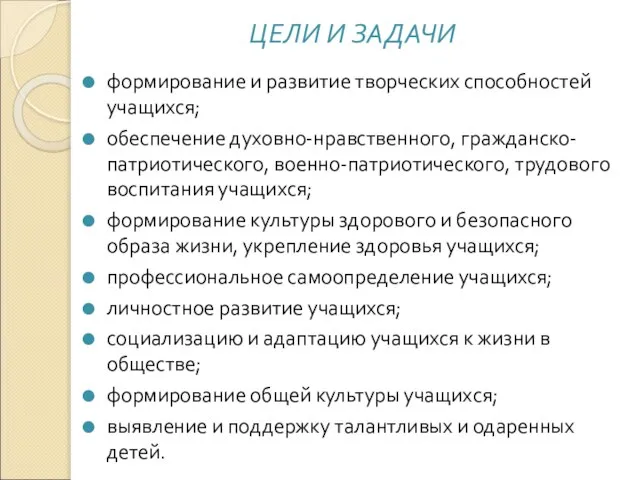 ЦЕЛИ И ЗАДАЧИ

формирование и развитие творческих способностей учащихся;

обеспечение духовно-нравственного, гражданско-патриотического, военно-патриотического, трудового воспитания учащихся;

формирование культуры здорового и безопасного образа жизни, укрепление здоровья учащихся;

профессиональное самоопределение учащихся;

личностное развитие учащихся;

социализацию и адаптацию учащихся к жизни в обществе;

формирование общей культуры учащихся;

выявление и поддержку талантливых и одаренных детей.